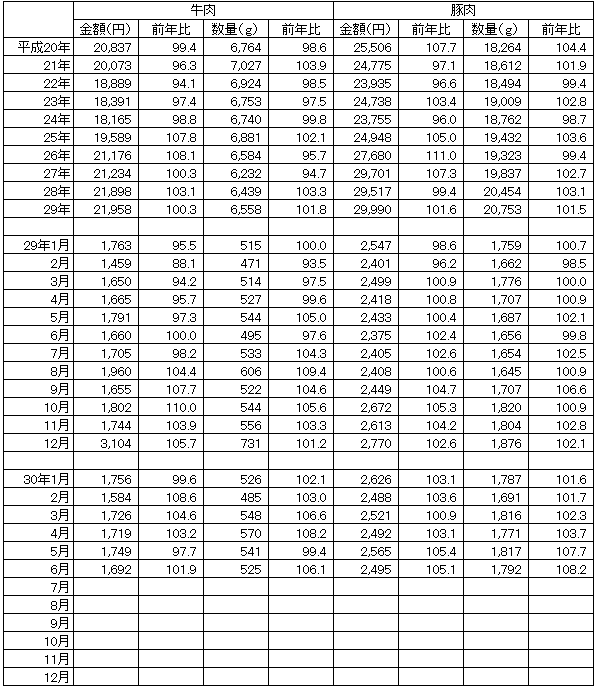 | | 牛肉 | | | | 豚肉 | | | |
|---|---|---|---|---|---|---|---|---|
| | 金額(円) | 前年比 | 数量(g) | 前年比 | 金額(円) | 前年比 | 数量(g) | 前年比 |
| 平成20年 | 20,837 | 99.4 | 6,764 | 98.6 | 25,506 | 107.7 | 18,264 | 104.4 |
| 21年 | 20,073 | 96.3 | 7,027 | 103.9 | 24,775 | 97.1 | 18,612 | 101.9 |
| 22年 | 18,889 | 94.1 | 6,924 | 98.5 | 23,935 | 96.6 | 18,494 | 99.4 |
| 23年 | 18,391 | 97.4 | 6,753 | 97.5 | 24,738 | 103.4 | 19,009 | 102.8 |
| 24年 | 18,165 | 98.8 | 6,740 | 99.8 | 23,755 | 96.0 | 18,762 | 98.7 |
| 25年 | 19,589 | 107.8 | 6,881 | 102.1 | 24,948 | 105.0 | 19,432 | 103.6 |
| 26年 | 21,176 | 108.1 | 6,584 | 95.7 | 27,680 | 111.0 | 19,323 | 99.4 |
| 27年 | 21,234 | 100.3 | 6,232 | 94.7 | 29,701 | 107.3 | 19,837 | 102.7 |
| 28年 | 21,898 | 103.1 | 6,439 | 103.3 | 29,517 | 99.4 | 20,454 | 103.1 |
| 29年 | 21,958 | 100.3 | 6,558 | 101.8 | 29,990 | 101.6 | 20,753 | 101.5 |
| | | | | | | | | |
| 29年1月 | 1,763 | 95.5 | 515 | 100.0 | 2,547 | 98.6 | 1,759 | 100.7 |
| 2月 | 1,459 | 88.1 | 471 | 93.5 | 2,401 | 96.2 | 1,662 | 98.5 |
| 3月 | 1,650 | 94.2 | 514 | 97.5 | 2,499 | 100.9 | 1,776 | 100.0 |
| 4月 | 1,665 | 95.7 | 527 | 99.6 | 2,418 | 100.8 | 1,707 | 100.9 |
| 5月 | 1,791 | 97.3 | 544 | 105.0 | 2,433 | 100.4 | 1,687 | 102.1 |
| 6月 | 1,660 | 100.0 | 495 | 97.6 | 2,375 | 102.4 | 1,656 | 99.8 |
| 7月 | 1,705 | 98.2 | 533 | 104.3 | 2,405 | 102.6 | 1,654 | 102.5 |
| 8月 | 1,960 | 104.4 | 606 | 109.4 | 2,408 | 100.6 | 1,645 | 100.9 |
| 9月 | 1,655 | 107.7 | 522 | 104.6 | 2,449 | 104.7 | 1,707 | 106.6 |
| 10月 | 1,802 | 110.0 | 544 | 105.6 | 2,672 | 105.3 | 1,820 | 100.9 |
| 11月 | 1,744 | 103.9 | 556 | 103.3 | 2,613 | 104.2 | 1,804 | 102.8 |
| 12月 | 3,104 | 105.7 | 731 | 101.2 | 2,770 | 102.6 | 1,876 | 102.1 |
| | | | | | | | | |
| 30年1月 | 1,756 | 99.6 | 526 | 102.1 | 2,626 | 103.1 | 1,787 | 101.6 |
| 2月 | 1,584 | 108.6 | 485 | 103.0 | 2,488 | 103.6 | 1,691 | 101.7 |
| 3月 | 1,726 | 104.6 | 548 | 106.6 | 2,521 | 100.9 | 1,816 | 102.3 |
| 4月 | 1,719 | 103.2 | 570 | 108.2 | 2,492 | 103.1 | 1,771 | 103.7 |
| 5月 | 1,749 | 97.7 | 541 | 99.4 | 2,565 | 105.4 | 1,817 | 107.7 |
| 6月 | 1,692 | 101.9 | 525 | 106.1 | 2,495 | 105.1 | 1,792 | 108.2 |
| 7月 | | | | | | | | |
| 8月 | | | | | | | | |
| 9月 | | | | | | | | |
| 10月 | | | | | | | | |
| 11月 | | | | | | | | |
| 12月 | | | | | | | | |